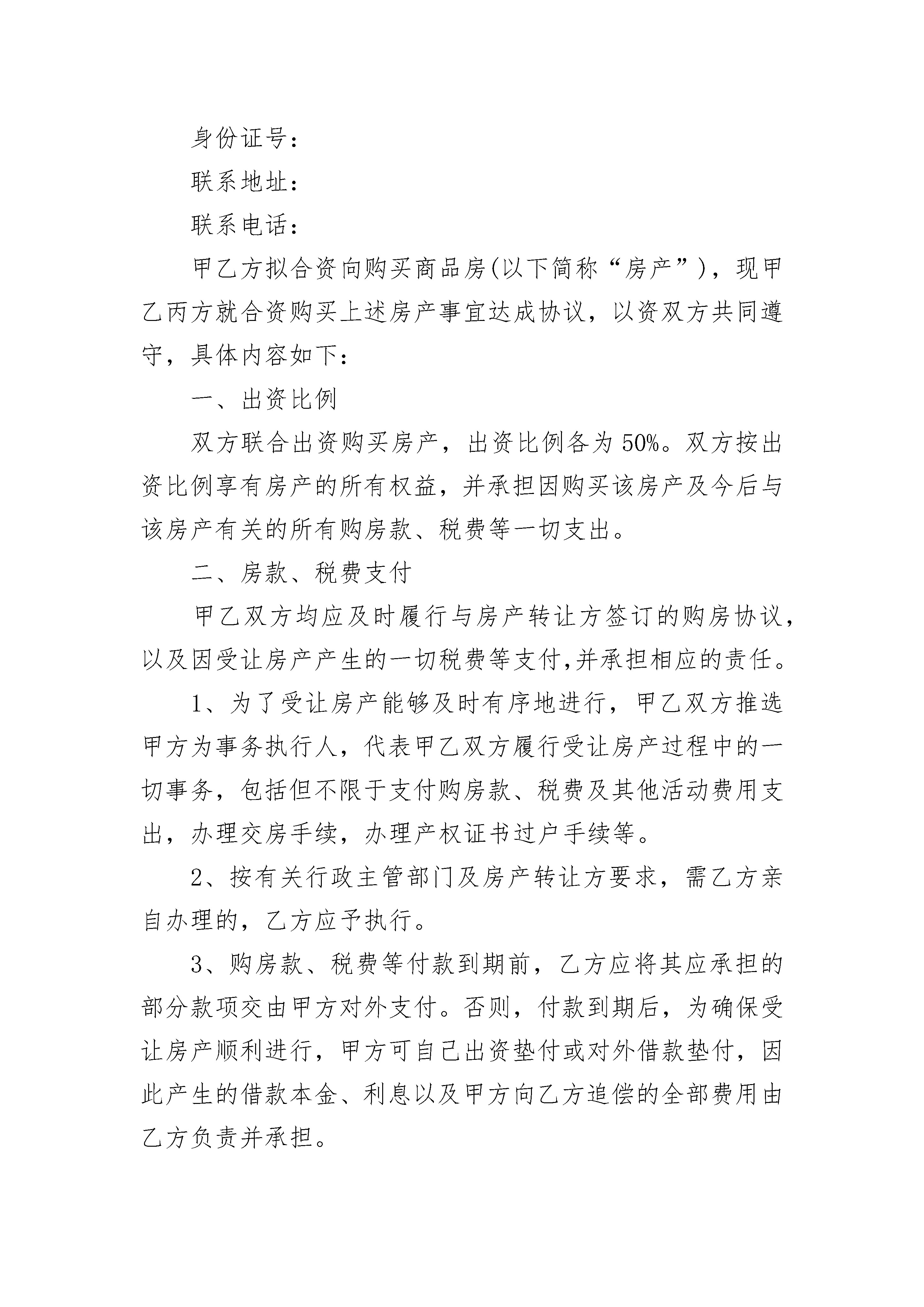 身份证号：

联系地址：

联系电话：

甲乙方拟合资向购买商品房(以下简称“房产”)，现甲乙丙方就合资购买上述房产事宜达成协议，以资双方共同遵守，具体内容如下：

一、出资比例

双方联合出资购买房产，出资比例各为50%。双方按出资比例享有房产的所有权益，并承担因购买该房产及今后与该房产有关的所有购房款、税费等一切支出。

二、房款、税费支付

甲乙双方均应及时履行与房产转让方签订的购房协议，以及因受让房产产生的一切税费等支付,并承担相应的责任。

1、为了受让房产能够及时有序地进行，甲乙双方推选甲方为事务执行人，代表甲乙双方履行受让房产过程中的一切事务，包括但不限于支付购房款、税费及其他活动费用支出，办理交房手续，办理产权证书过户手续等。

2、按有关行政主管部门及房产转让方要求，需乙方亲自办理的，乙方应予执行。

3、购房款、税费等付款到期前，乙方应将其应承担的部分款项交由甲方对外支付。否则，付款到期后，为确保受让房产顺利进行，甲方可自己出资垫付或对外借款垫付，因此产生的借款本金、利息以及甲方向乙方追偿的全部费用由乙方负责并承担。